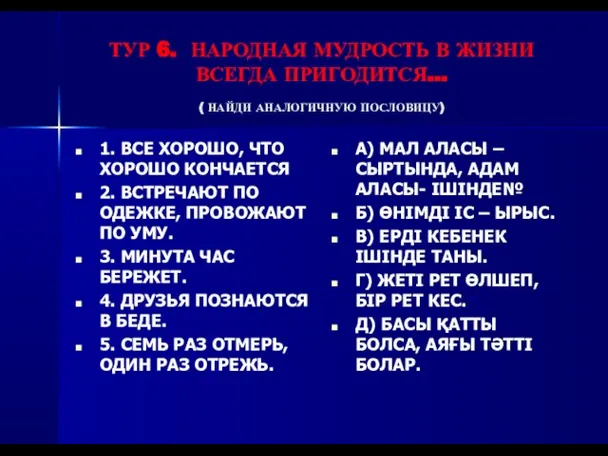 ТУР 6. НАРОДНАЯ МУДРОСТЬ В ЖИЗНИ ВСЕГДА ПРИГОДИТСЯ…

( НАЙДИ АНАЛОГИЧНУЮ ПОСЛОВИЦУ)

1. ВСЕ ХОРОШО, ЧТО ХОРОШО КОНЧАЕТСЯ

2. ВСТРЕЧАЮТ ПО ОДЕЖКЕ, ПРОВОЖАЮТ ПО УМУ.

3. МИНУТА ЧАС БЕРЕЖЕТ.

4. ДРУЗЬЯ ПОЗНАЮТСЯ В БЕДЕ.

5. СЕМЬ РАЗ ОТМЕРЬ, ОДИН РАЗ ОТРЕЖЬ.

А) МАЛ АЛАСЫ – СЫРТЫНДА, АДАМ АЛАСЫ- ІШІНДЕ№

Б) ӨНІМДІ ІС – ЫРЫС.

В) ЕРДІ КЕБЕНЕК ІШІНДЕ ТАНЫ.

Г) ЖЕТІ РЕТ ӨЛШЕП, БІР РЕТ КЕС.

Д) БАСЫ ҚАТТЫ БОЛСА, АЯҒЫ ТӘТТІ БОЛАР.